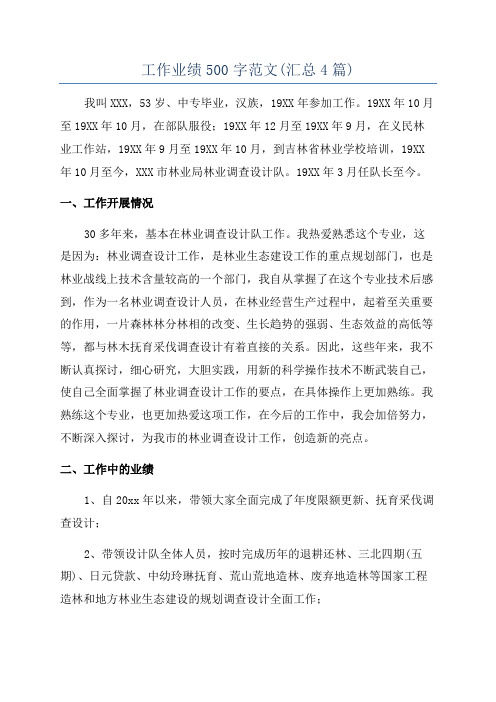 工作业绩500字范文(汇总4篇)

我叫XXX，53岁、中专毕业，汉族，19XX年参加工作。19XX年10月至19XX年10月，在部队服役；19XX年12月至19XX年9月，在义民林业工作站，19XX年9月至19XX年10月，到吉林省林业学校培训，19XX年10月至今，XXX市林业局林业调查设计队。19XX年3月任队长至今。

一、工作开展情况

30多年来，基本在林业调查设计队工作。我热爱熟悉这个专业，这是因为：林业调查设计工作，是林业生态建设工作的重点规划部门，也是林业战线上技术含量较高的一个部门，我自从掌握了在这个专业技术后感到，作为一名林业调查设计人员，在林业经营生产过程中，起着至关重要的作用，一片森林林分林相的改变、生长趋势的强弱、生态效益的高低等等，都与林木抚育采伐调查设计有着直接的关系。因此，这些年来，我不断认真探讨，细心研究，大胆实践，用新的科学操作技术不断武装自己，使自己全面掌握了林业调查设计工作的要点，在具体操作上更加熟练。我熟练这个专业，也更加热爱这项工作，在今后的工作中，我会加倍努力，不断深入探讨，为我市的林业调查设计工作，创造新的亮点。

二、工作中的业绩

1、自20xx年以来，带领大家全面完成了年度限额更新、抚育采伐调查设计；

2、带领设计队全体人员，按时完成历年的退耕还林、三北四期(五期)、日元贷款、中幼玲琳抚育、荒山荒地造林、废弃地造林等国家工程造林和地方林业生态建设的规划调查设计全面工作；